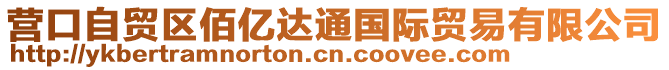 营口自贸区佰亿达通国际贸易有限公司
http://ykbertramnorton.cn.coovee.com